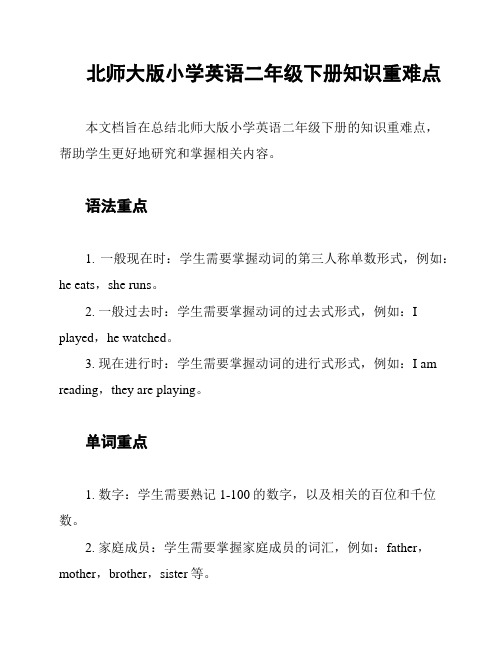 北师大版小学英语二年级下册知识重难点

本文档旨在总结北师大版小学英语二年级下册的知识重难点，帮助学生更好地研究和掌握相关内容。

语法重点

1. 一般现在时：学生需要掌握动词的第三人称单数形式，例如：he eats，she runs。

2. 一般过去时：学生需要掌握动词的过去式形式，例如：I played，he watched。

3. 现在进行时：学生需要掌握动词的进行式形式，例如：I am reading，they are playing。

单词重点

1. 数字：学生需要熟记 1-100 的数字，以及相关的百位和千位数。

2. 家庭成员：学生需要掌握家庭成员的词汇，例如：father，mother，brother，sister 等。